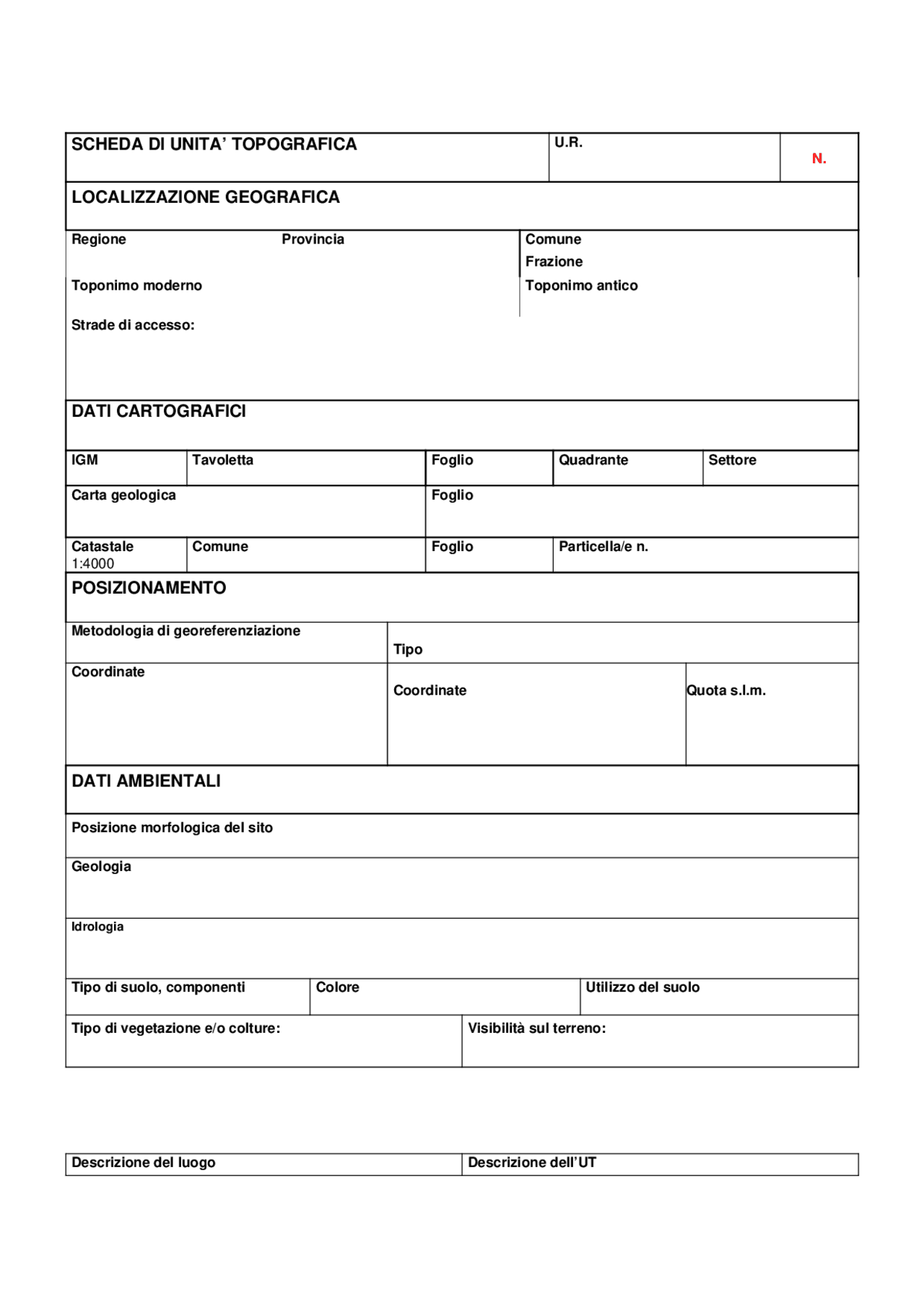 SCHEDA DI UNITA' TOPOGRAFICA
U.R.
N.

LOCALIZZAZIONE GEOGRAFICA

Regione
Provincia
Comune
Frazione
Toponimo moderno
Toponimo antico
Strade di accesso:

DATI CARTOGRAFICI

IGM
Tavoletta
Foglio
Quadrante
Settore
Carta geologica
Foglio
Catastale
1:4000
Comune
Foglio
Particella/e n.

POSIZIONAMENTO

Metodologia di georeferenziazione
Tipo
Coordinate
Coordinate
Quota s.l.m.

DATI AMBIENTALI

Posizione morfologica del sito
Geologia
Idrologia
Tipo di suolo, componenti
Colore
Utilizzo del suolo
Tipo di vegetazione e/o colture:
Visibilità sul terreno:

Descrizione del luogo
Descrizione dell'UT